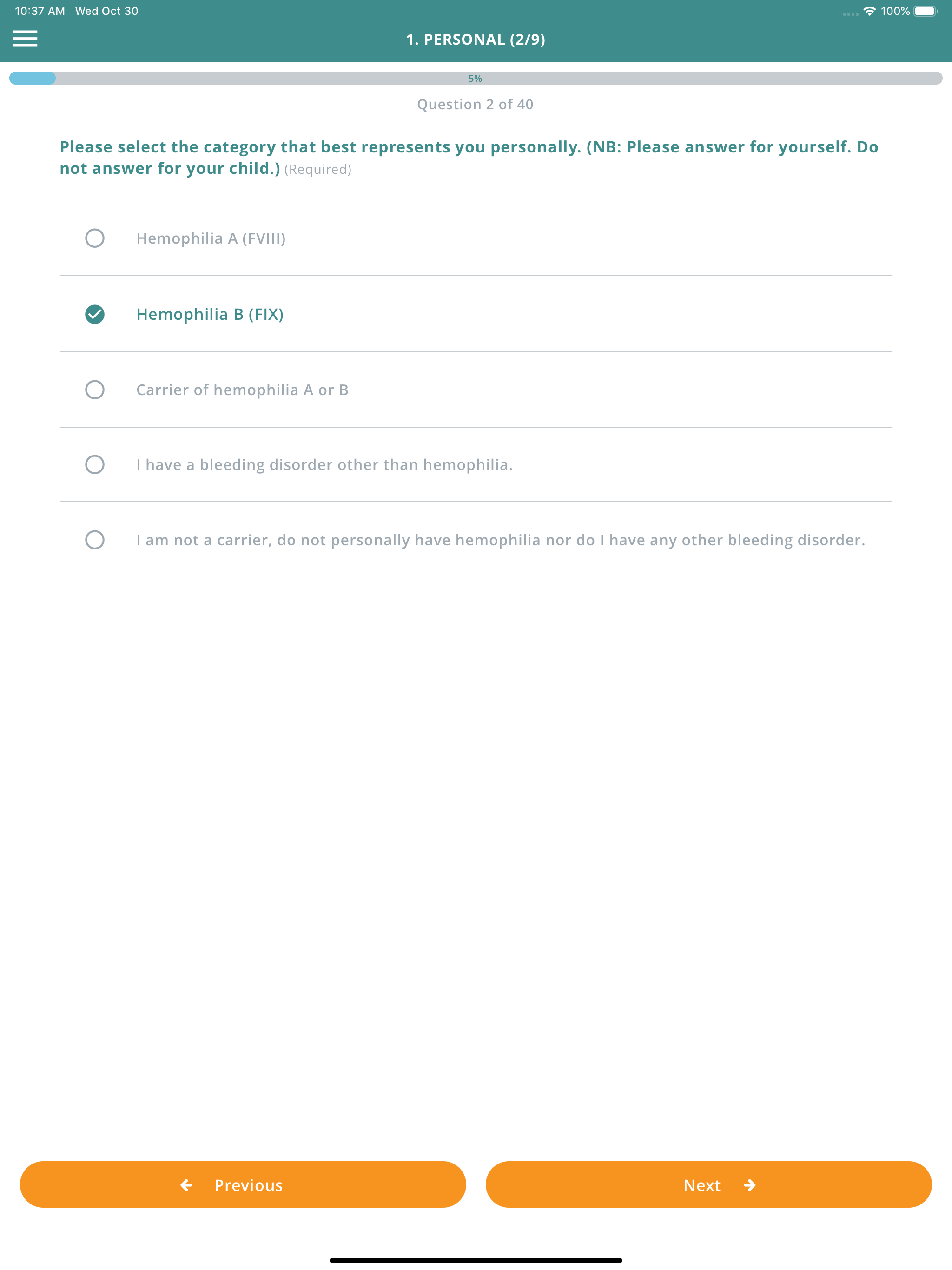 10:37 AM Wed Oct 30

100%

1. PERSONAL (2/9)

5%

Question 2 of 40

Please select the category that best represents you personally. (NB: Please answer for yourself. Do not answer for your child.) (Required)

Hemophilia A (FVIII)

Hemophilia B (FIX)

Carrier of hemophilia A or B

I have a bleeding disorder other than hemophilia.

I am not a carrier, do not personally have hemophilia nor do I have any other bleeding disorder.

Previous

Next